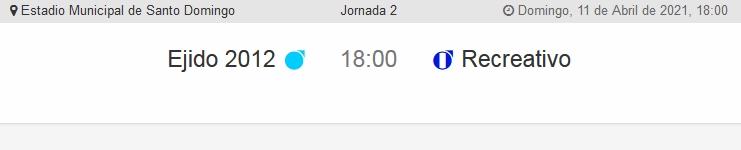 Estadio Municipal de Santo Domingo Jornada 2 Domingo, 11 de Abril de 2021, 18:00

Ejido 2012 18:00 Recreativo